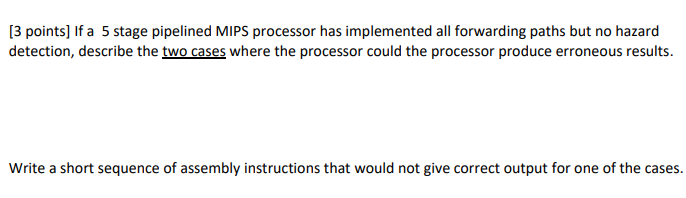 [3 points] If a 5 stage pipelined MIPS processor has implemented all forwarding paths but no hazard detection, describe the two cases where the processor could the processor produce erroneous results.

Write a short sequence of assembly instructions that would not give correct output for one of the cases.